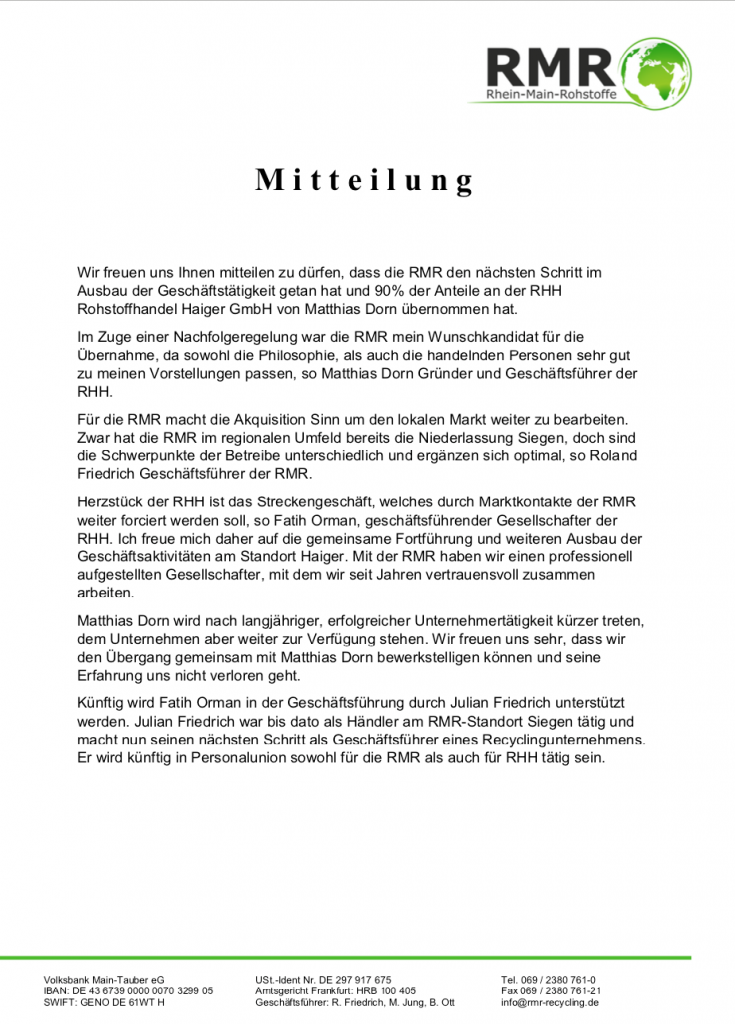 RMR
Rhein-Main-Rohstoffe

Mitteilung

Wir freuen uns Ihnen mitteilen zu dürfen, dass die RMR den nächsten Schritt im Ausbau der Geschäftstätigkeit getan hat und 90% der Anteile an der RHH Rohstoffhandel Haiger GmbH von Matthias Dorn übernommen hat.

Im Zuge einer Nachfolgeregelung war die RMR mein Wunschkandidat für die Übernahme, da sowohl die Philosophie, als auch die handelnden Personen sehr gut zu meinen Vorstellungen passen, so Matthias Dorn Gründer und Geschäftsführer der RHH.

Für die RMR macht die Akquisition Sinn um den lokalen Markt weiter zu bearbeiten. Zwar hat die RMR im regionalen Umfeld bereits die Niederlassung Siegen, doch sind die Schwerpunkte der Betreibe unterschiedlich und ergänzen sich optimal, so Roland Friedrich Geschäftsführer der RMR.

Herzstück der RHH ist das Streckengeschäft, welches durch Marktkontakte der RMR weiter forciert werden soll, so Fatih Orman, geschäftsführender Gesellschafter der RHH. Ich freue mich daher auf die gemeinsame Fortführung und weiteren Ausbau der Geschäftsaktivitäten am Standort Haiger. Mit der RMR haben wir einen professionell aufgestellten Gesellschafter, mit dem wir seit Jahren vertrauensvoll zusammen arbeiten.

Matthias Dorn wird nach langjähriger, erfolgreicher Unternehmertätigkeit kürzer treten, dem Unternehmen aber weiter zur Verfügung stehen. Wir freuen uns sehr, dass wir den Übergang gemeinsam mit Matthias Dorn bewerkstelligen können und seine Erfahrung uns nicht verloren geht.

Künftig wird Fatih Orman in der Geschäftsführung durch Julian Friedrich unterstützt werden. Julian Friedrich war bis dato als Händler am RMR-Standort Siegen tätig und macht nun seinen nächsten Schritt als Geschäftsführer eines Recyclingunternehmens. Er wird künftig in Personalunion sowohl für die RMR als auch für RHH tätig sein.

Volksbank Main-Tauber eG
IBAN: DE 43 6739 0000 0070 3299 05
SWIFT: GENO DE 61WT H

USt.-Ident Nr. DE 297 917 675
Amtsgericht Frankfurt: HRB 100 405
Geschäftsführer: R. Friedrich, M. Jung, B. Ott

Tel. 069 / 2380 761-0
Fax 069 / 2380 761-21
info@rmr-recycling.de